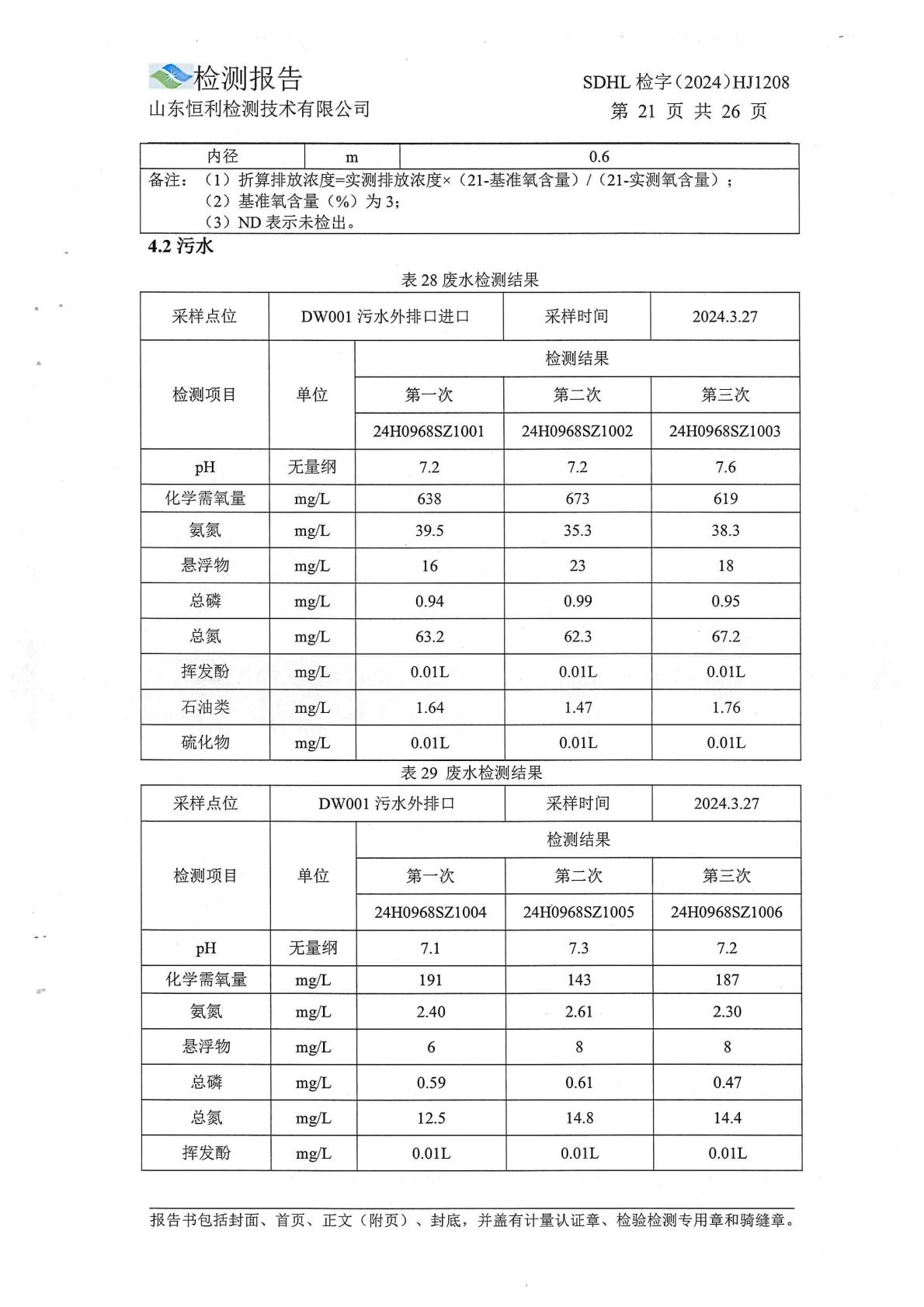 检测报告
山东恒利检测技术有限公司

SDHL 检字（2024）HJ1208
第 21 页 共 26 页

| 内径 | m | 0.6 |
|---|---|---|

备注：（1）折算排放浓度=实测排放浓度×（21-基准氧含量）/（21-实测氧含量）；
（2）基准氧含量（%）为 3；
（3）ND 表示未检出。

4.2 污水

表 28 废水检测结果

| 采样点位 | DW001 污水外排口进口 | | 采样时间 | 2024.3.27 |
|---|---|---|---|---|
| 检测项目 | 单位 | 检测结果 | | |
| | | 第一次 | 第二次 | 第三次 |
| | | 24H0968SZ1001 | 24H0968SZ1002 | 24H0968SZ1003 |
| pH | 无量纲 | 7.2 | 7.2 | 7.6 |
| 化学需氧量 | mg/L | 638 | 673 | 619 |
| 氨氮 | mg/L | 39.5 | 35.3 | 38.3 |
| 悬浮物 | mg/L | 16 | 23 | 18 |
| 总磷 | mg/L | 0.94 | 0.99 | 0.95 |
| 总氮 | mg/L | 63.2 | 62.3 | 67.2 |
| 挥发酚 | mg/L | 0.01L | 0.01L | 0.01L |
| 石油类 | mg/L | 1.64 | 1.47 | 1.76 |
| 硫化物 | mg/L | 0.01L | 0.01L | 0.01L |

表 29 废水检测结果

| 采样点位 | DW001 污水外排口 | | 采样时间 | 2024.3.27 |
|---|---|---|---|---|
| 检测项目 | 单位 | 检测结果 | | |
| | | 第一次 | 第二次 | 第三次 |
| | | 24H0968SZ1004 | 24H0968SZ1005 | 24H0968SZ1006 |
| pH | 无量纲 | 7.1 | 7.3 | 7.2 |
| 化学需氧量 | mg/L | 191 | 143 | 187 |
| 氨氮 | mg/L | 2.40 | 2.61 | 2.30 |
| 悬浮物 | mg/L | 6 | 8 | 8 |
| 总磷 | mg/L | 0.59 | 0.61 | 0.47 |
| 总氮 | mg/L | 12.5 | 14.8 | 14.4 |
| 挥发酚 | mg/L | 0.01L | 0.01L | 0.01L |

报告书包括封面、首页、正文（附页）、封底，并盖有计量认证章、检验检测专用章和骑缝章。